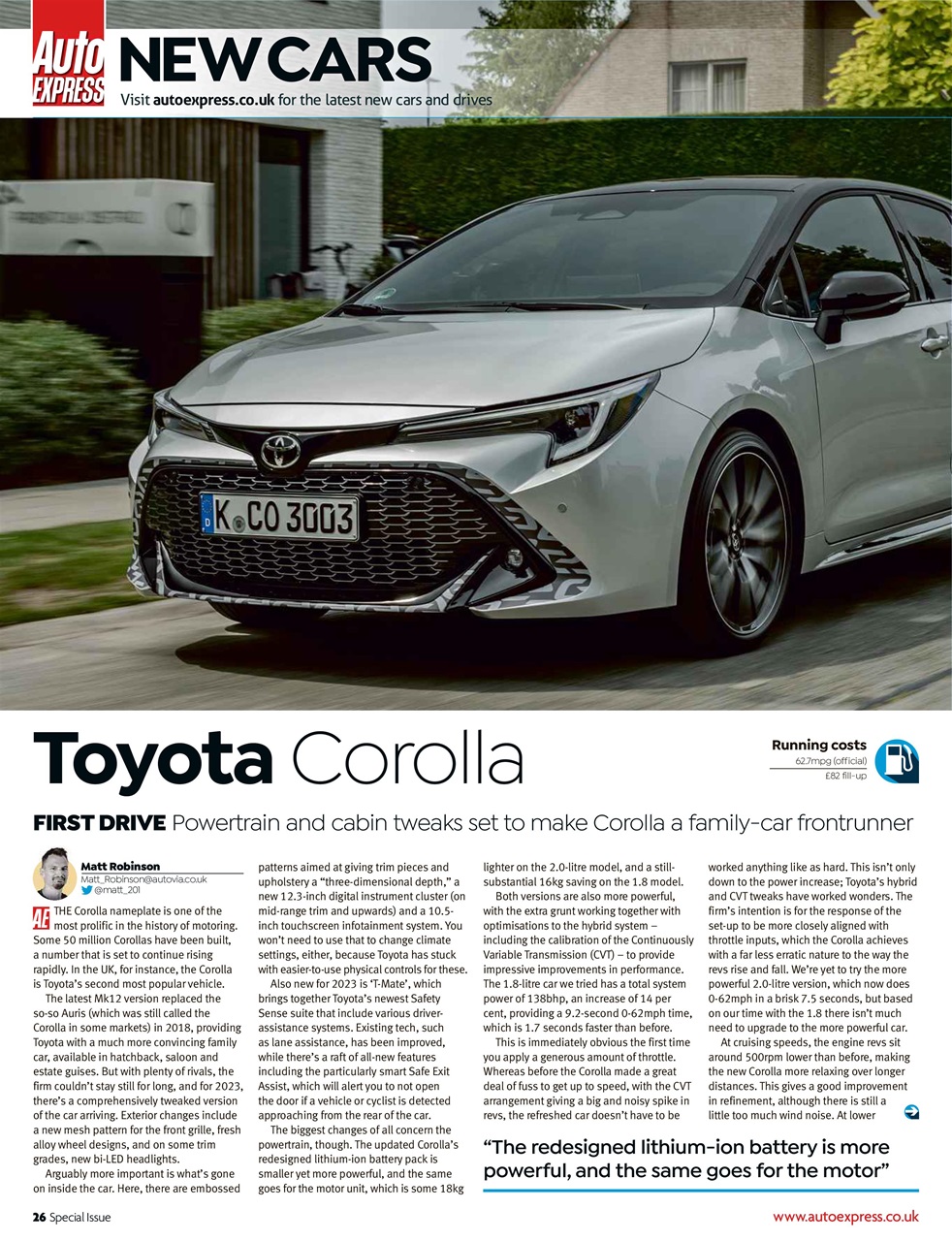 Auto EXPRESS NEW CARS
Visit autoexpress.co.uk for the latest new cars and drives

K CO 3003

Toyota Corolla

Running costs
62.7mpg (official)
£82 fill-up

FIRST DRIVE Powertrain and cabin tweaks set to make Corolla a family-car frontrunner

Matt Robinson
Matt_Robinson@autovia.co.uk
@matt_201

AE THE Corolla nameplate is one of the most prolific in the history of motoring. Some 50 million Corollas have been built, a number that is set to continue rising rapidly. In the UK, for instance, the Corolla is Toyota's second most popular vehicle.

The latest Mk12 version replaced the so-so Auris (which was still called the Corolla in some markets) in 2018, providing Toyota with a much more convincing family car, available in hatchback, saloon and estate guises. But with plenty of rivals, the firm couldn't stay still for long, and for 2023, there's a comprehensively tweaked version of the car arriving. Exterior changes include a new mesh pattern for the front grille, fresh alloy wheel designs, and on some trim grades, new bi-LED headlights.

Arguably more important is what's gone on inside the car. Here, there are embossed patterns aimed at giving trim pieces and upholstery a "three-dimensional depth," a new 12.3-inch digital instrument cluster (on mid-range trim and upwards) and a 10.5-inch touchscreen infotainment system. You won't need to use that to change climate settings, either, because Toyota has stuck with easier-to-use physical controls for these.

Also new for 2023 is 'T-Mate', which brings together Toyota's newest Safety Sense suite that include various driver-assistance systems. Existing tech, such as lane assistance, has been improved, while there's a raft of all-new features including the particularly smart Safe Exit Assist, which will alert you to not open the door if a vehicle or cyclist is detected approaching from the rear of the car.

The biggest changes of all concern the powertrain, though. The updated Corolla's redesigned lithium-ion battery pack is smaller yet more powerful, and the same goes for the motor unit, which is some 18kg lighter on the 2.0-litre model, and a still-substantial 16kg saving on the 1.8 model.

Both versions are also more powerful, with the extra grunt working together with optimisations to the hybrid system – including the calibration of the Continuously Variable Transmission (CVT) – to provide impressive improvements in performance. The 1.8-litre car we tried has a total system power of 138bhp, an increase of 14 per cent, providing a 9.2-second 0-62mph time, which is 1.7 seconds faster than before.

This is immediately obvious the first time you apply a generous amount of throttle. Whereas before the Corolla made a great deal of fuss to get up to speed, with the CVT arrangement giving a big and noisy spike in revs, the refreshed car doesn't have to be worked anything like as hard. This isn't only down to the power increase; Toyota's hybrid and CVT tweaks have worked wonders. The firm's intention is for the response of the set-up to be more closely aligned with throttle inputs, which the Corolla achieves with a far less erratic nature to the way the revs rise and fall. We're yet to try the more powerful 2.0-litre version, which now does 0-62mph in a brisk 7.5 seconds, but based on our time with the 1.8 there isn't much need to upgrade to the more powerful car.

At cruising speeds, the engine revs sit around 500rpm lower than before, making the new Corolla more relaxing over longer distances. This gives a good improvement in refinement, although there is still a little too much wind noise. At lower

"The redesigned lithium-ion battery is more powerful, and the same goes for the motor"

26 Special Issue
www.autoexpress.co.uk